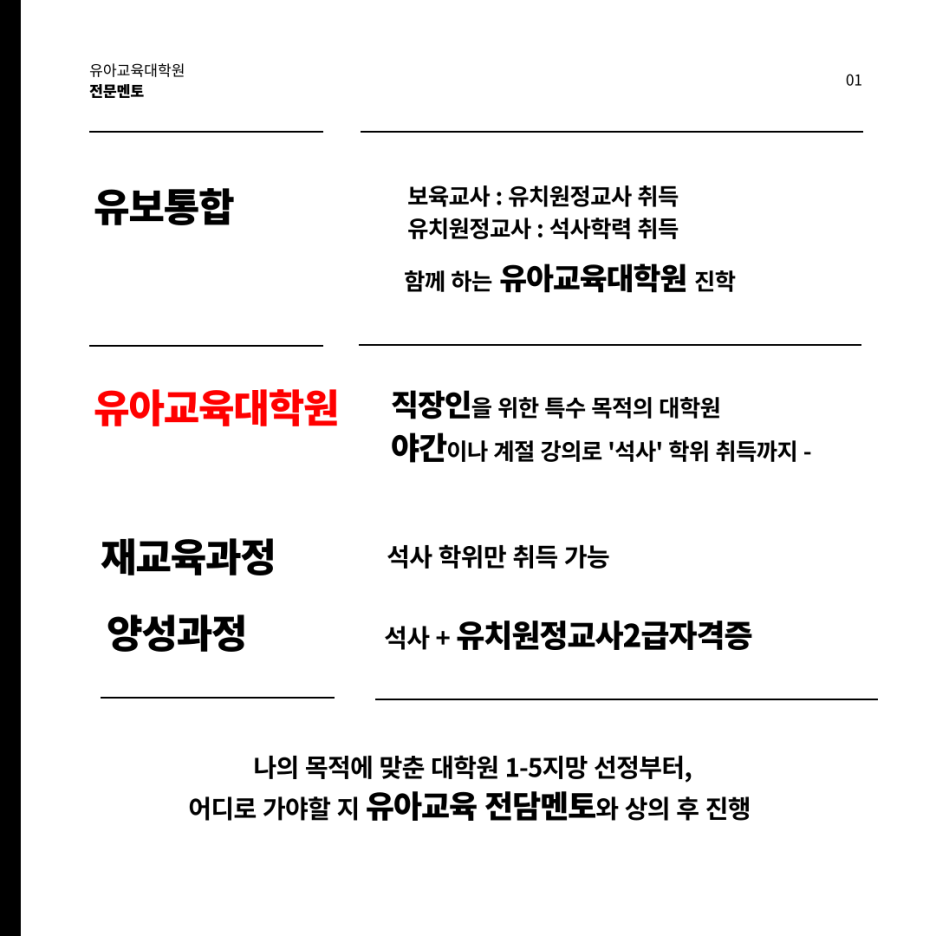 유아교육대학원
전문멘토

01

유보통합

보육교사 : 유치원정교사 취득
유치원정교사 : 석사학력 취득

함께 하는 유아교육대학원 진학

유아교육대학원

직장인을 위한 특수 목적의 대학원
야간이나 계절 강의로 '석사' 학위 취득까지 -

재교육과정

석사 학위만 취득 가능

양성과정

석사 + 유치원정교사2급자격증

나의 목적에 맞춘 대학원 1-5지망 선정부터,
어디로 가야할 지 유아교육 전담멘토와 상의 후 진행